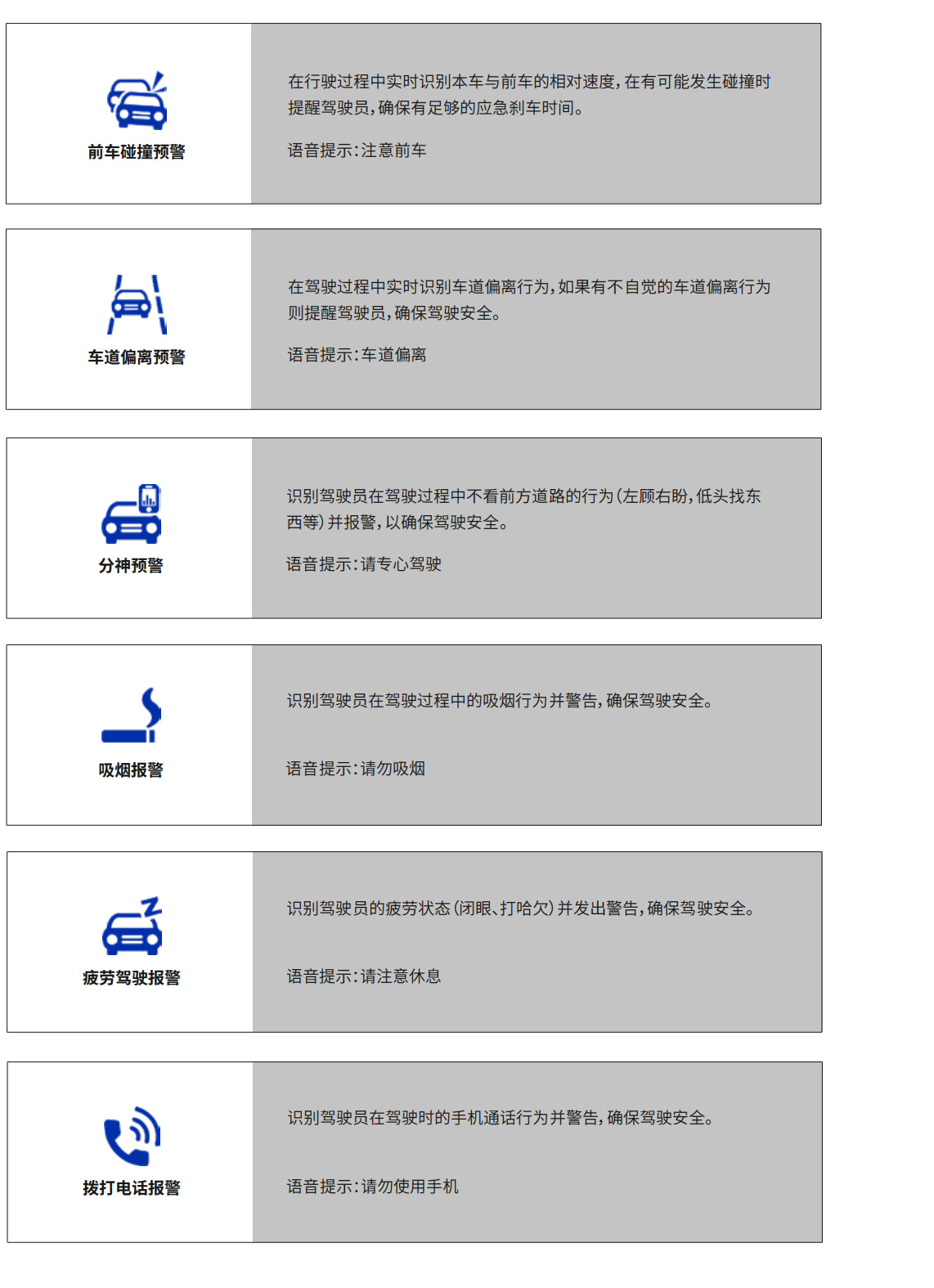 前车碰撞预警

在行驶过程中实时识别本车与前车的相对速度，在有可能发生碰撞时提醒驾驶员，确保有足够的应急刹车时间。

语音提示：注意前车

车道偏离预警

在驾驶过程中实时识别车道偏离行为，如果有不自觉的车道偏离行为则提醒驾驶员，确保驾驶安全。

语音提示：车道偏离

分神预警

识别驾驶员在驾驶过程中不看前方道路的行为（左顾右盼，低头找东西等）并报警，以确保驾驶安全。

语音提示：请专心驾驶

吸烟报警

识别驾驶员在驾驶过程中的吸烟行为并警告，确保驾驶安全。

语音提示：请勿吸烟

疲劳驾驶报警

识别驾驶员的疲劳状态（闭眼、打哈欠）并发出警告，确保驾驶安全。

语音提示：请注意休息

拨打电话报警

识别驾驶员在驾驶时的手机通话行为并警告，确保驾驶安全。

语音提示：请勿使用手机